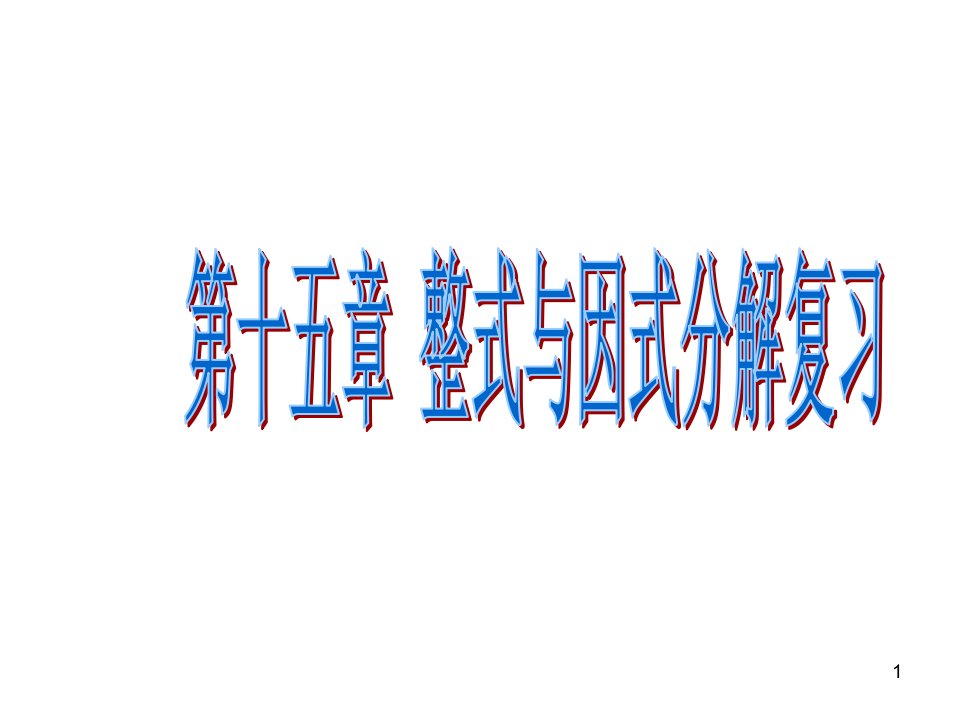 第十五章 整式与因式分解复习

1